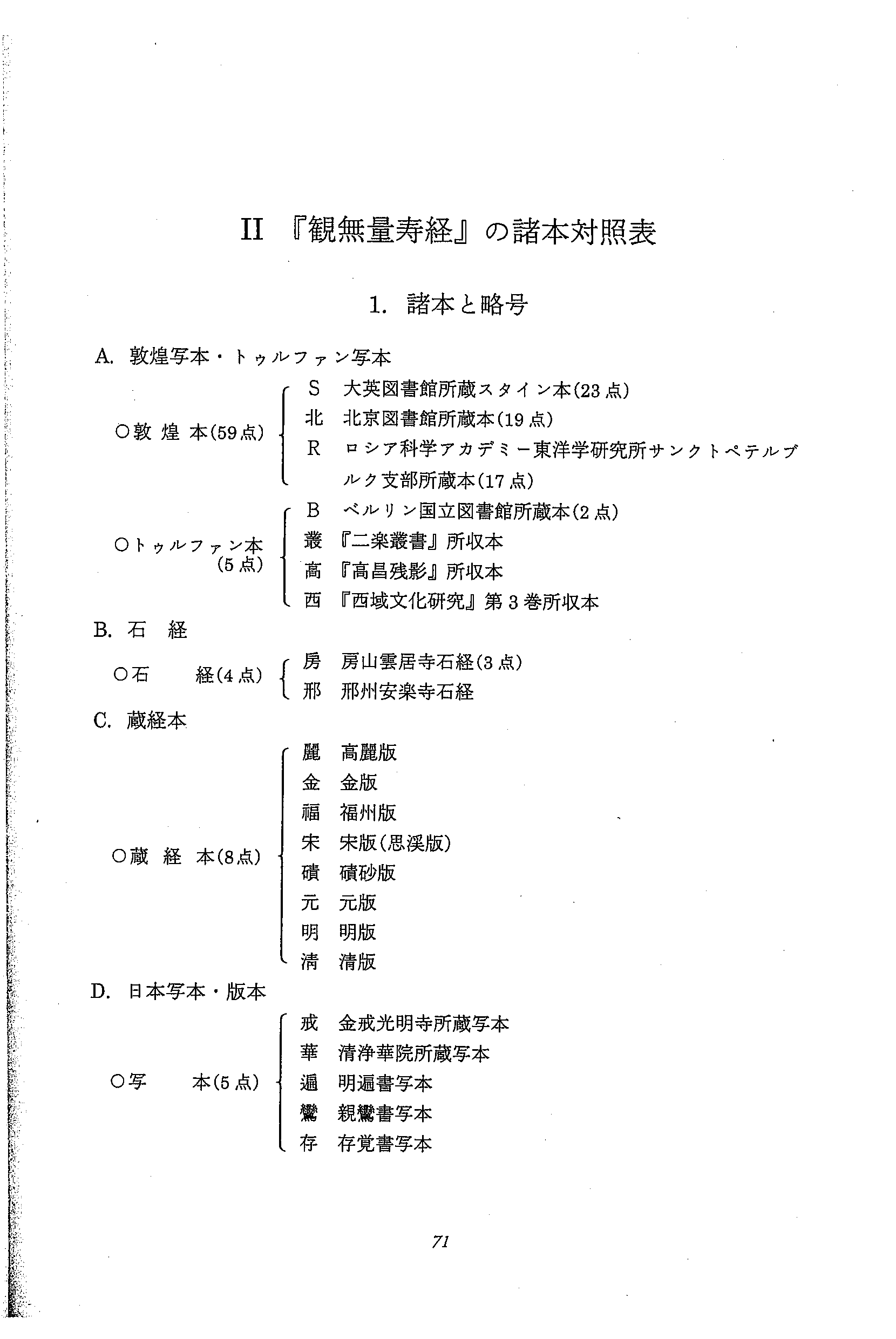 II 『観無量寿経』の諸本対照表

1. 諸本と略号

A. 敦煌写本・トゥルファン写本

○敦 煌 本(59点)
S 大英図書館所蔵スタイン本(23点)
北 北京図書館所蔵本(19点)
R ロシア科学アカデミー東洋学研究所サンクトペテルブルク支部所蔵本(17点)

○トゥルファン本(5点)
B ベルリン国立図書館所蔵本(2点)
叢 『二楽叢書』所収本
高 『高昌残影』所収本
西 『西域文化研究』第3巻所収本

B. 石 経

○石 経(4点)
房 房山雲居寺石経(3点)
邢 邢州安楽寺石経

C. 蔵経本

○蔵 経 本(8点)
麗 高麗版
金 金版
福 福州版
宋 宋版(思渓版)
磧 磧砂版
元 元版
明 明版
清 清版

D. 日本写本・版本

○写 本(5点)
戒 金戒光明寺所蔵写本
華 清浄華院所蔵写本
遍 明遍書写本
鸞 親鸞書写本
存 存覚書写本

71